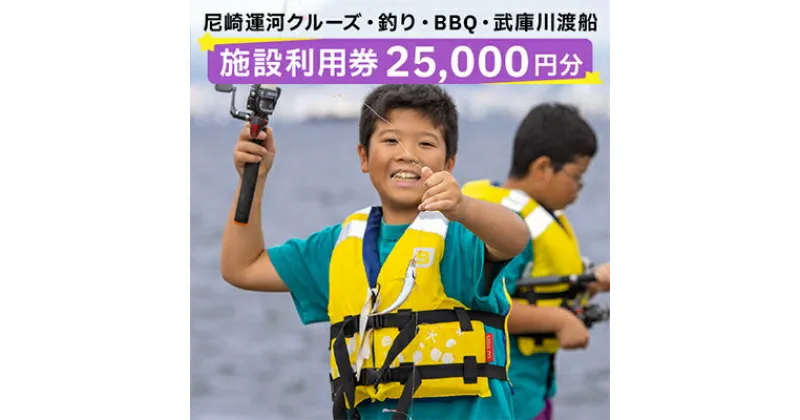 尼崎運河クルーズ・釣り・BBQ・武庫川渡船

施設利用券 25,000円分